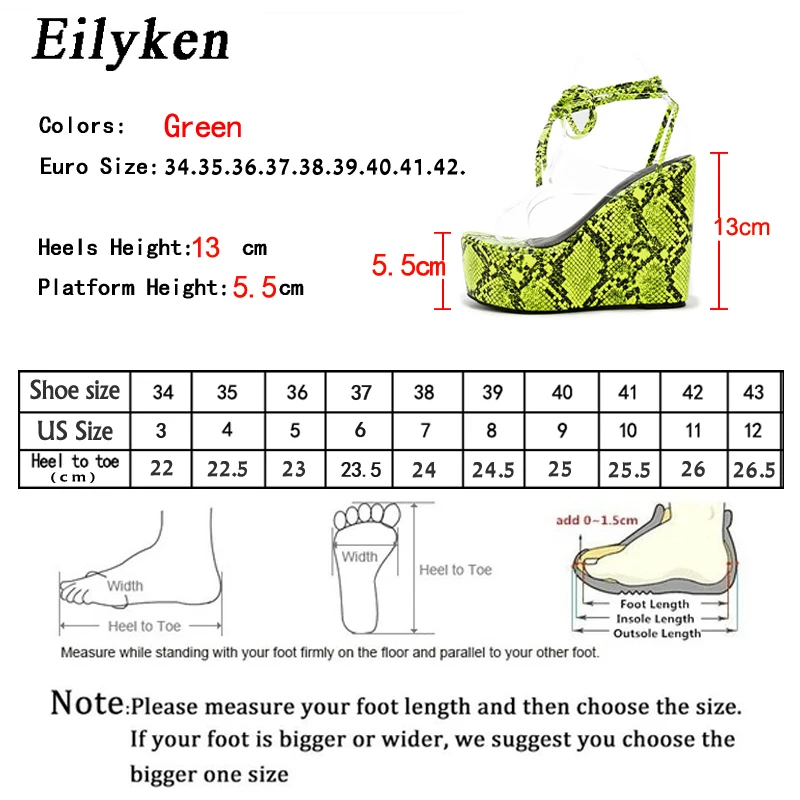 Eilyken

Colors: Green

Euro Size: 34.35.36.37.38.39.40.41.42.

Heels Height: 13 cm

Platform Height: 5.5cm

5.5cm

13cm

| Shoe size | 34 | 35 | 36 | 37 | 38 | 39 | 40 | 41 | 42 | 43 |
|---|---|---|---|---|---|---|---|---|---|---|
| US Size | 3 | 4 | 5 | 6 | 7 | 8 | 9 | 10 | 11 | 12 |
| Heel to toe (cm) | 22 | 22.5 | 23 | 23.5 | 24 | 24.5 | 25 | 25.5 | 26 | 26.5 |

Width

Heel to Toe

Width

Heel to Toe

add 0~1.5cm

Foot Length

Insole Length

Outsole Length

Measure while standing with your foot firmly on the floor and parallel to your other foot.

Note: Please measure your foot length and then choose the size. If your foot is bigger or wider, we suggest you choose the bigger one size